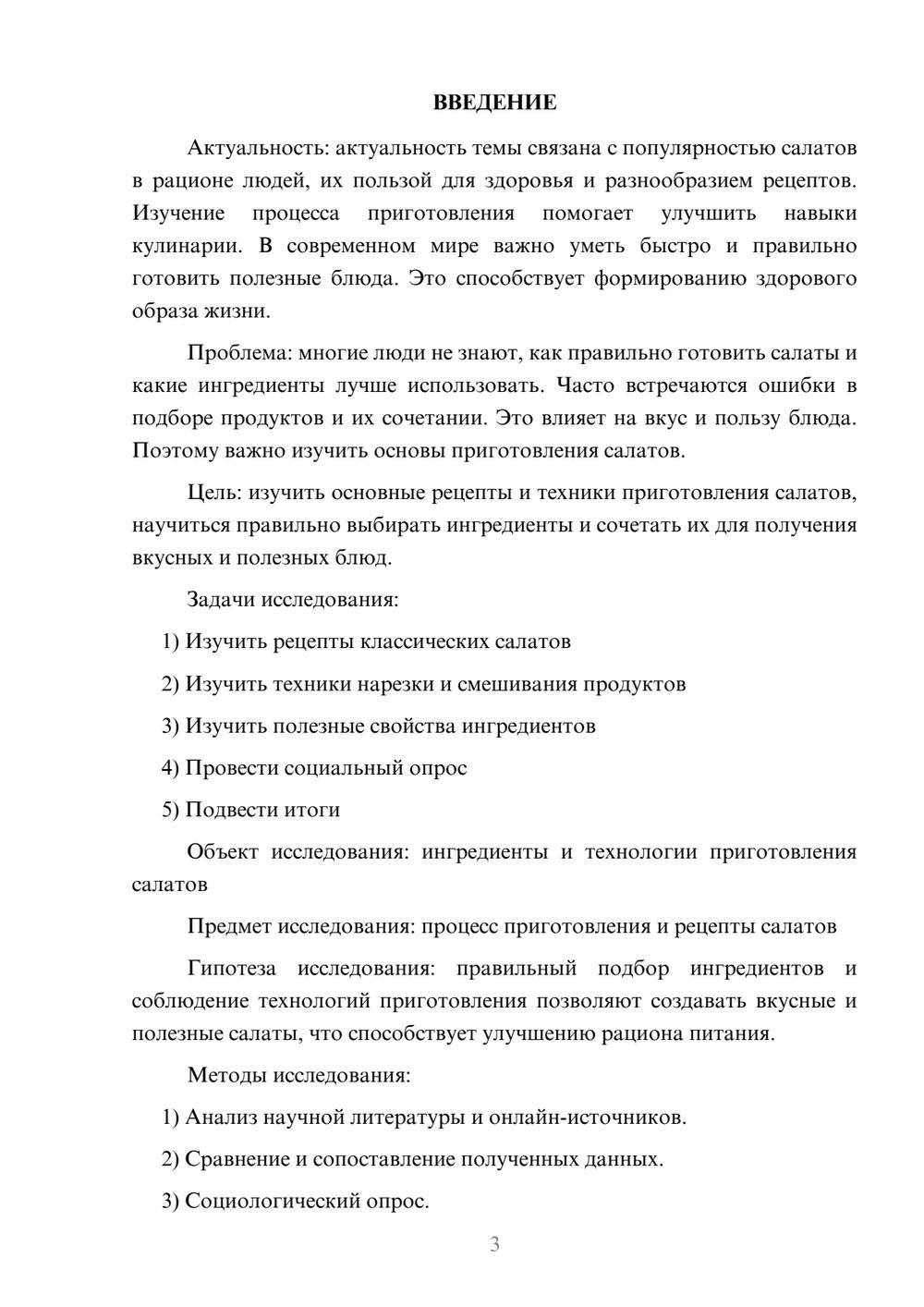 ВВЕДЕНИЕ

Актуальность: актуальность темы связана с популярностью салатов в рационе людей, их пользой для здоровья и разнообразием рецептов. Изучение процесса приготовления помогает улучшить навыки кулинарии. В современном мире важно уметь быстро и правильно готовить полезные блюда. Это способствует формированию здорового образа жизни.

Проблема: многие люди не знают, как правильно готовить салаты и какие ингредиенты лучше использовать. Часто встречаются ошибки в подборе продуктов и их сочетании. Это влияет на вкус и пользу блюда. Поэтому важно изучить основы приготовления салатов.

Цель: изучить основные рецепты и техники приготовления салатов, научиться правильно выбирать ингредиенты и сочетать их для получения вкусных и полезных блюд.

Задачи исследования:

1) Изучить рецепты классических салатов

2) Изучить техники нарезки и смешивания продуктов

3) Изучить полезные свойства ингредиентов

4) Провести социальный опрос

5) Подвести итоги

Объект исследования: ингредиенты и технологии приготовления салатов

Предмет исследования: процесс приготовления и рецепты салатов

Гипотеза исследования: правильный подбор ингредиентов и соблюдение технологий приготовления позволяют создавать вкусные и полезные салаты, что способствует улучшению рациона питания.

Методы исследования:

1) Анализ научной литературы и онлайн-источников.

2) Сравнение и сопоставление полученных данных.

3) Социологический опрос.

3